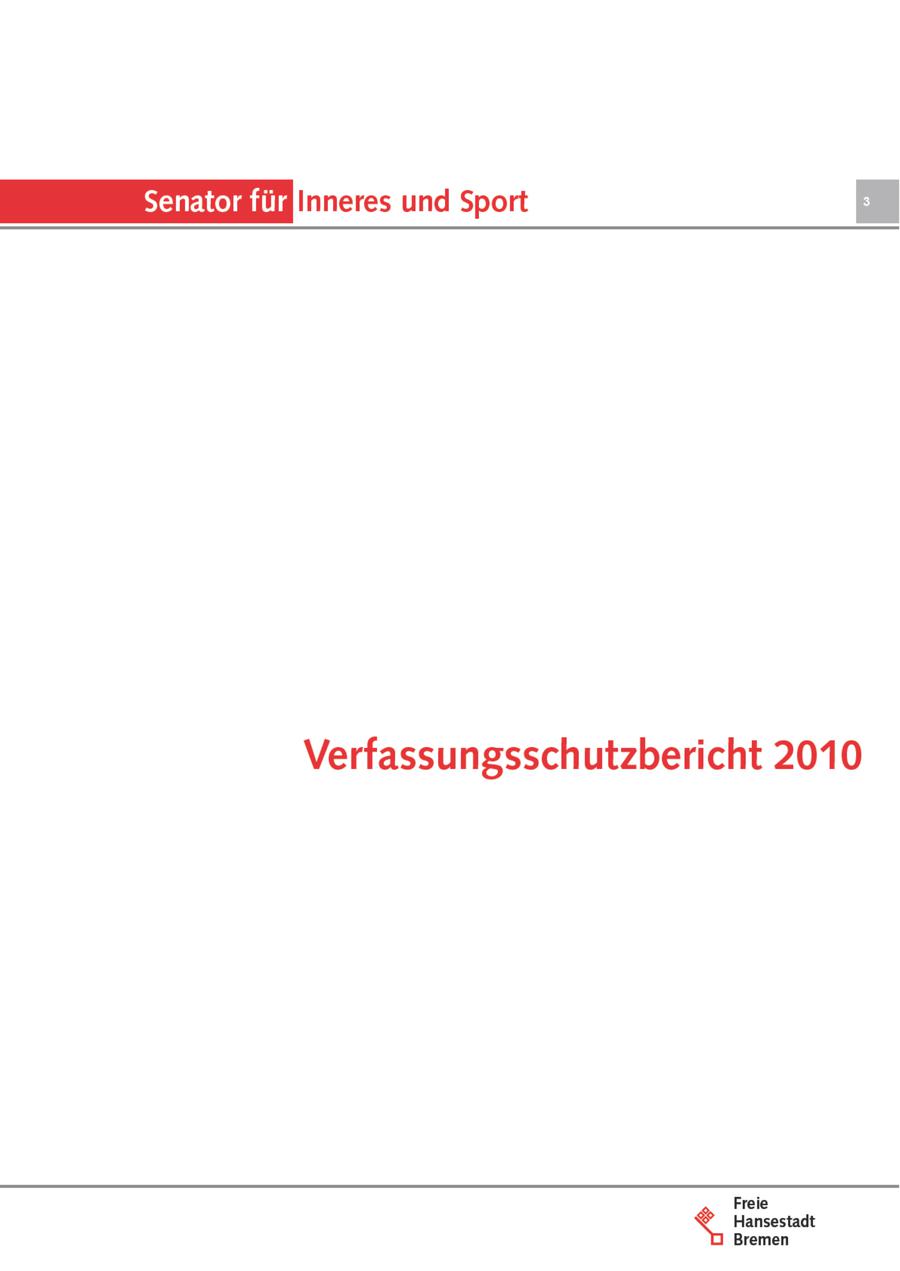 Senator für Inneres und Sport

3

Verfassungsschutzbericht 2010

Freie
Hansestadt
Bremen